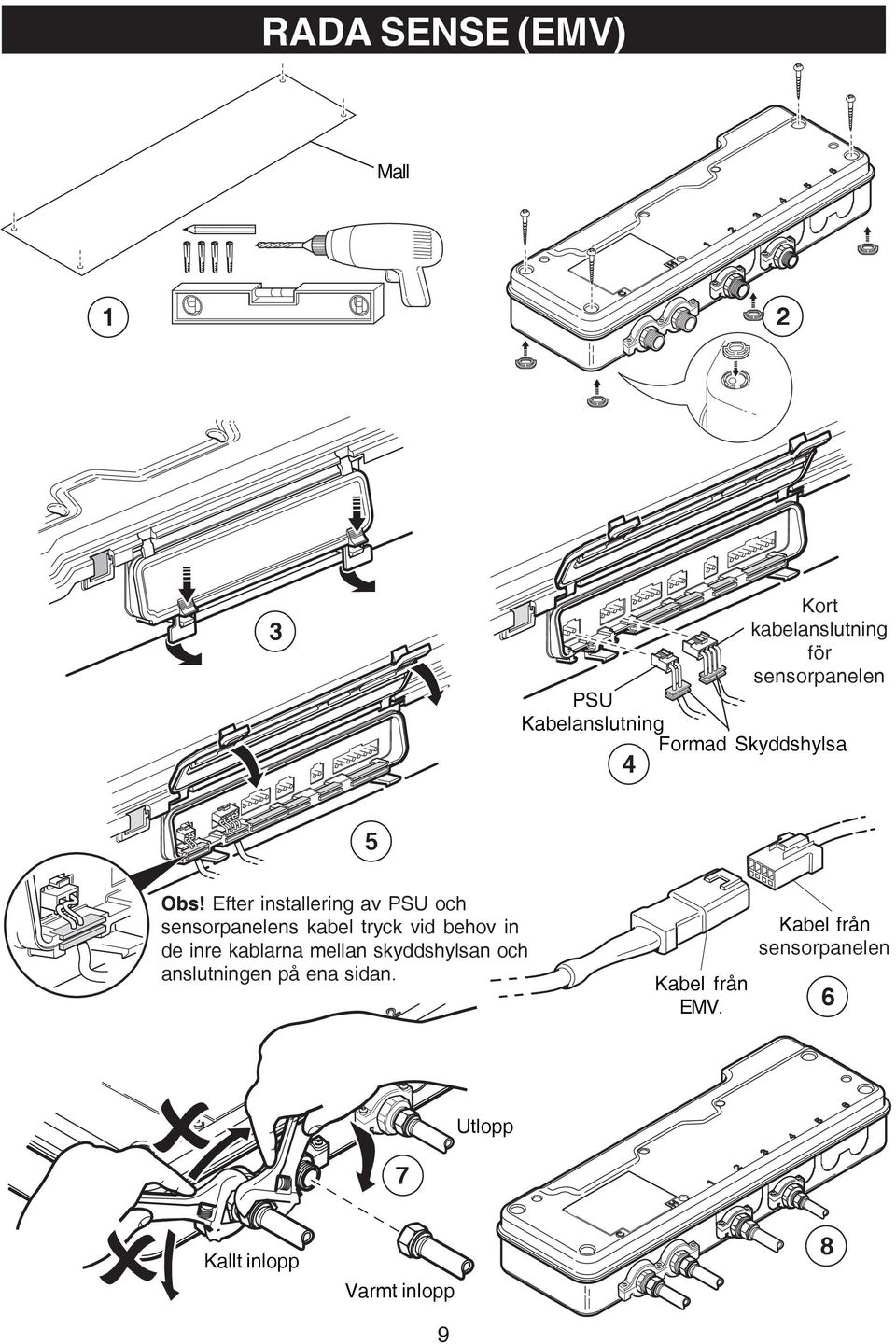 RADA SENSE (EMV)

Mall

1

2

3

Kort kabelanslutning för sensorpanelen

PSU Kabelanslutning

Formad Skyddshylsa

4

5

Obs! Efter installering av PSU och sensorpanelens kabel tryck vid behov in de inre kablarna mellan skyddshylsan och anslutningen på ena sidan.

Kabel från EMV.

Kabel från sensorpanelen

6

Utlopp

7

Kallt inlopp

Varmt inlopp

8

9